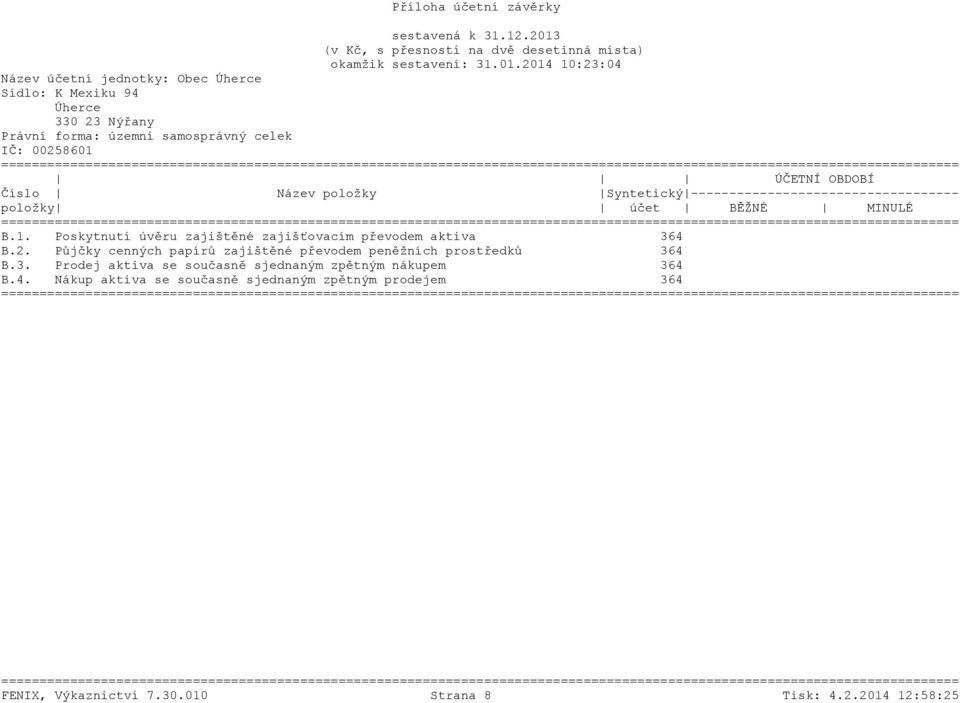 Příloha účetní závěrky

sestavená k 31.12.2013
(v Kč, s přesností na dvě desetinná místa)
okamžik sestavení: 31.01.2014 10:23:04

Název účetní jednotky: Obec Úherce
Sídlo: K Mexiku 94
Úherce
330 23 Nýřany
Právní forma: územní samosprávný celek
IČ: 00258601

| Číslo položky | Název položky | Syntetický účet | ÚČETNÍ OBDOBÍ BĚŽNÉ | ÚČETNÍ OBDOBÍ MINULÉ |
|---|---|---|---|---|
| B.1. | Poskytnutí úvěru zajištěné zajišťovacím převodem aktiva | 364 | | |
| B.2. | Půjčky cenných papírů zajištěné převodem peněžních prostředků | 364 | | |
| B.3. | Prodej aktiva se současně sjednaným zpětným nákupem | 364 | | |
| B.4. | Nákup aktiva se současně sjednaným zpětným prodejem | 364 | | |

FENIX, Výkaznictví 7.30.010 Strana 8 Tisk: 4.2.2014 12:58:25